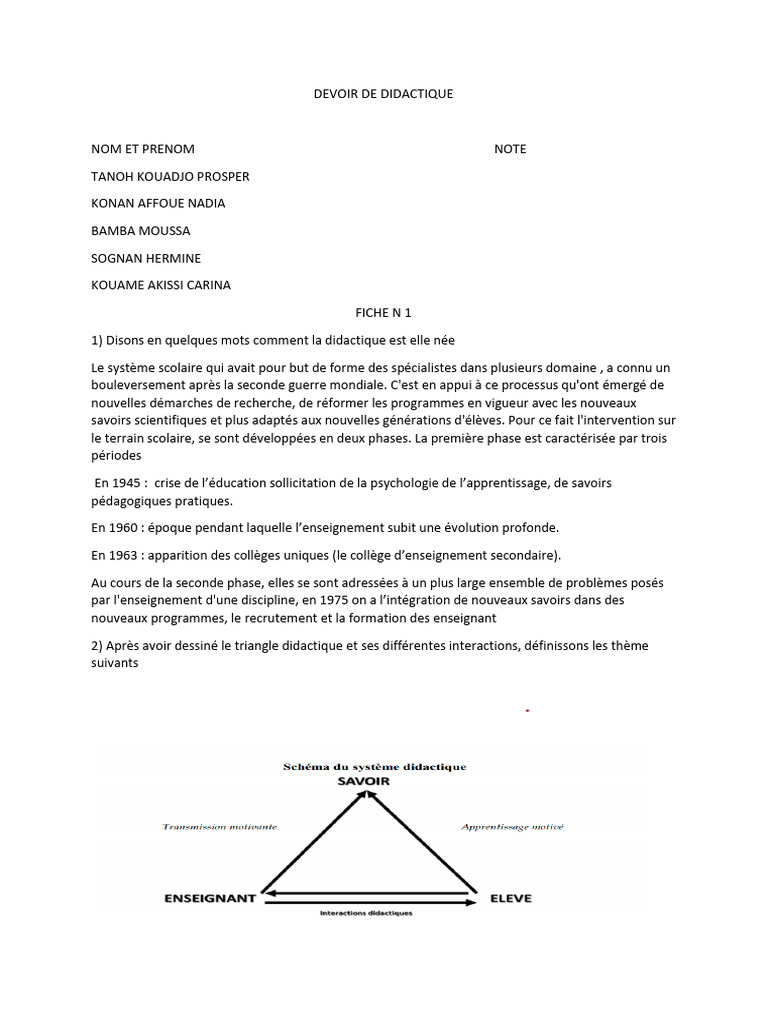 DEVOIR DE DIDACTIQUE

NOM ET PRENOM NOTE

TANOH KOUADJO PROSPER

KONAN AFFOUE NADIA

BAMBA MOUSSA

SOGNAN HERMINE

KOUAME AKISSI CARINA

FICHE N 1

1) Disons en quelques mots comment la didactique est elle née

Le système scolaire qui avait pour but de forme des spécialistes dans plusieurs domaine , a connu un bouleversement après la seconde guerre mondiale. C'est en appui à ce processus qu'ont émergé de nouvelles démarches de recherche, de réformer les programmes en vigueur avec les nouveaux savoirs scientifiques et plus adaptés aux nouvelles générations d'élèves. Pour ce fait l'intervention sur le terrain scolaire, se sont développées en deux phases. La première phase est caractérisée par trois périodes

En 1945 : crise de l'éducation sollicitation de la psychologie de l'apprentissage, de savoirs pédagogiques pratiques.

En 1960 : époque pendant laquelle l'enseignement subit une évolution profonde.

En 1963 : apparition des collèges uniques (le collège d'enseignement secondaire).

Au cours de la seconde phase, elles se sont adressées à un plus large ensemble de problèmes posés par l'enseignement d'une discipline, en 1975 on a l'intégration de nouveaux savoirs dans des nouveaux programmes, le recrutement et la formation des enseignant

2) Après avoir dessiné le triangle didactique et ses différentes interactions, définissons les thème suivants

Schéma du système didactique

SAVOIR

Transmission motivante

Apprentissage motivé

ENSEIGNANT

ELEVE

Interactions didactiques